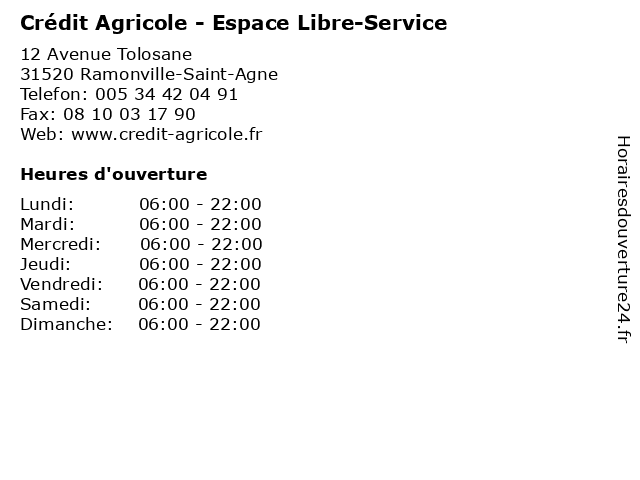 Crédit Agricole - Espace Libre-Service

12 Avenue Tolosane
31520 Ramonville-Saint-Agne
Telefon: 005 34 42 04 91
Fax: 08 10 03 17 90
Web: www.credit-agricole.fr

Heures d'ouverture

Lundi: 06:00 - 22:00
Mardi: 06:00 - 22:00
Mercredi: 06:00 - 22:00
Jeudi: 06:00 - 22:00
Vendredi: 06:00 - 22:00
Samedi: 06:00 - 22:00
Dimanche: 06:00 - 22:00

Horairesdouverture24.fr